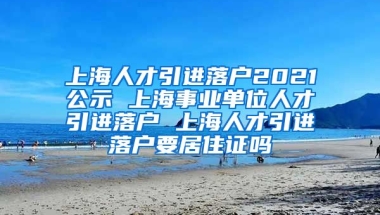 上海人才引进落户2021公示 上海事业单位人才引进落户 上海人才引进落户要居住证吗